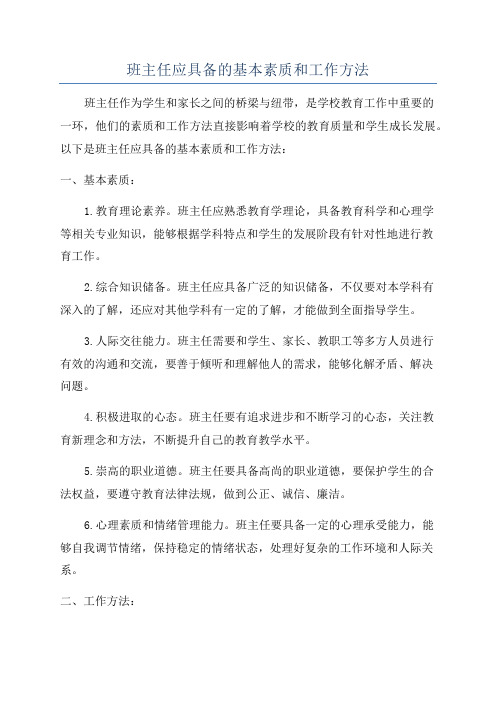 班主任应具备的基本素质和工作方法

班主任作为学生和家长之间的桥梁与纽带，是学校教育工作中重要的一环，他们的素质和工作方法直接影响着学校的教育质量和学生成长发展。以下是班主任应具备的基本素质和工作方法：

一、基本素质：

1.教育理论素养。班主任应熟悉教育学理论，具备教育科学和心理学等相关专业知识，能够根据学科特点和学生的发展阶段有针对性地进行教育工作。

2.综合知识储备。班主任应具备广泛的知识储备，不仅要对本学科有深入的了解，还应对其他学科有一定的了解，才能做到全面指导学生。

3.人际交往能力。班主任需要和学生、家长、教职工等多方人员进行有效的沟通和交流，要善于倾听和理解他人的需求，能够化解矛盾、解决问题。

4.积极进取的心态。班主任要有追求进步和不断学习的心态，关注教育新理念和方法，不断提升自己的教育教学水平。

5.崇高的职业道德。班主任要具备高尚的职业道德，要保护学生的合法权益，要遵守教育法律法规，做到公正、诚信、廉洁。

6.心理素质和情绪管理能力。班主任要具备一定的心理承受能力，能够自我调节情绪，保持稳定的情绪状态，处理好复杂的工作环境和人际关系。

二、工作方法：